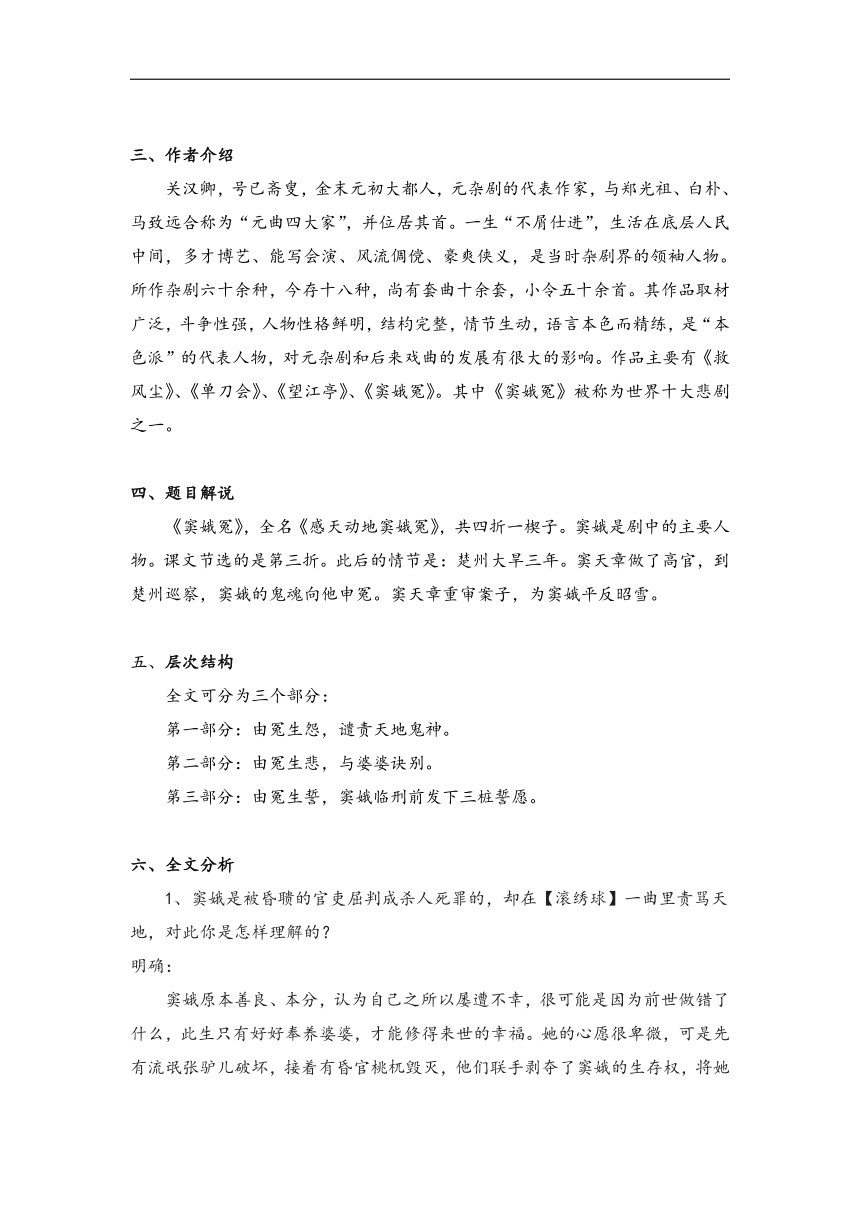 三、作者介绍

关汉卿，号已斋叟，金末元初大都人，元杂剧的代表作家，与郑光祖、白朴、马致远合称为“元曲四大家”，并位居其首。一生“不屑仕进”，生活在底层人民中间，多才博艺、能写会演、风流倜傥、豪爽侠义，是当时杂剧界的领袖人物。所作杂剧六十余种，今存十八种，尚有套曲十余套，小令五十余首。其作品取材广泛，斗争性强，人物性格鲜明，结构完整，情节生动，语言本色而精练，是“本色派”的代表人物，对元杂剧和后来戏曲的发展有很大的影响。作品主要有《救风尘》、《单刀会》、《望江亭》、《窦娥冤》。其中《窦娥冤》被称为世界十大悲剧之一。

四、题目解说

《窦娥冤》，全名《感天动地窦娥冤》，共四折一楔子。窦娥是剧中的主要人物。课文节选的是第三折。此后的情节是：楚州大旱三年。窦天章做了高官，到楚州巡察，窦娥的鬼魂向他申冤。窦天章重审案子，为窦娥平反昭雪。

五、层次结构

全文可分为三个部分：

第一部分：由冤生怨，谴责天地鬼神。

第二部分：由冤生悲，与婆婆诀别。

第三部分：由冤生誓，窦娥临刑前发下三桩誓愿。

六、全文分析

1、窦娥是被昏聩的官吏屈判成杀人死罪的，却在【滚绣球】一曲里责骂天地，对此你是怎样理解的？

明确：

窦娥原本善良、本分，认为自己之所以屡遭不幸，很可能是因为前世做错了什么，此生只有好好奉养婆婆，才能修得来世的幸福。她的心愿很卑微，可是先有流氓张驴儿破坏，接着有昏官桃杌毁灭，他们联手剥夺了窦娥的生存权，将她